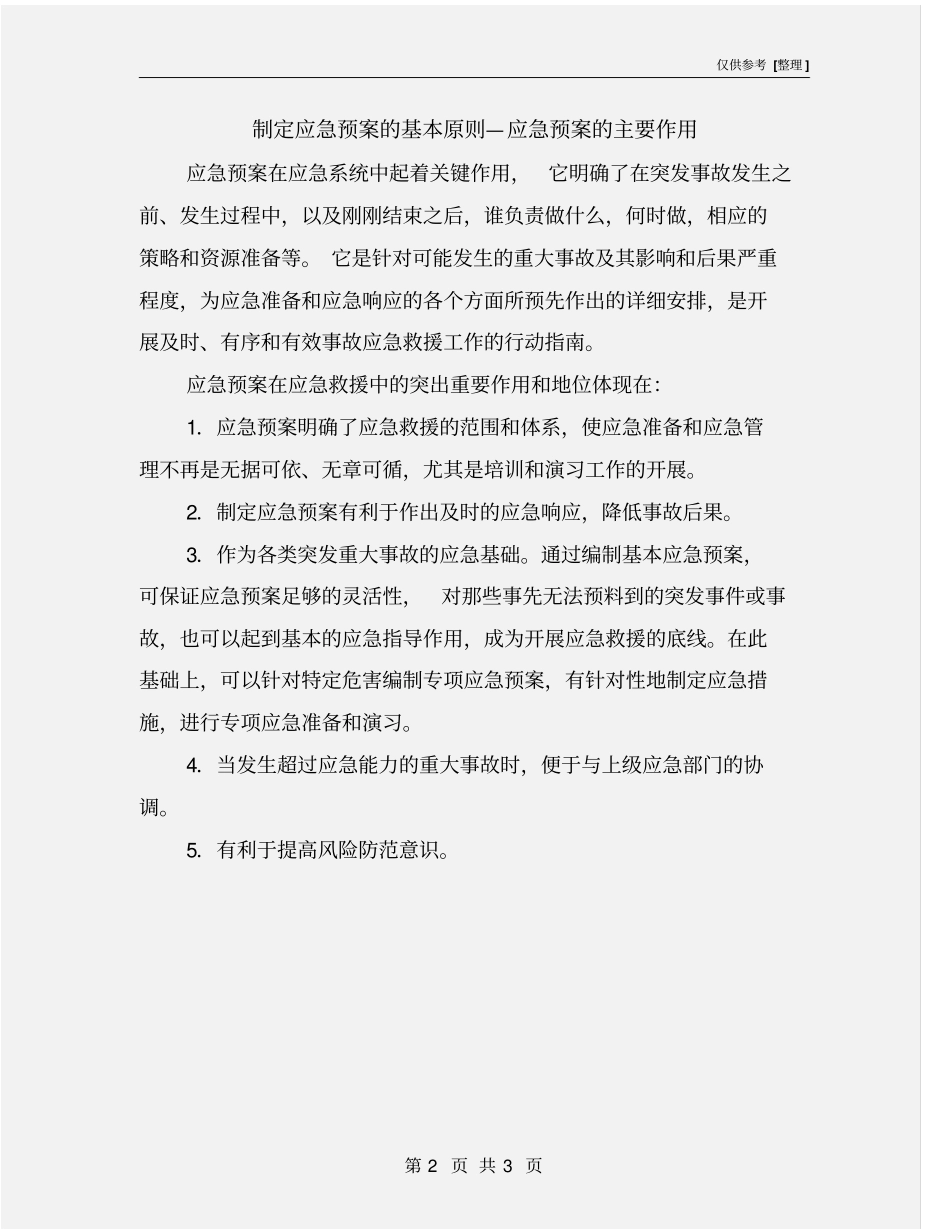 仅供参考 [整理]

制定应急预案的基本原则—应急预案的主要作用

应急预案在应急系统中起着关键作用， 它明确了在突发事故发生之前、发生过程中，以及刚刚结束之后，谁负责做什么，何时做，相应的策略和资源准备等。 它是针对可能发生的重大事故及其影响和后果严重程度，为应急准备和应急响应的各个方面所预先作出的详细安排，是开展及时、有序和有效事故应急救援工作的行动指南。

应急预案在应急救援中的突出重要作用和地位体现在：

1. 应急预案明确了应急救援的范围和体系，使应急准备和应急管理不再是无据可依、无章可循，尤其是培训和演习工作的开展。

2. 制定应急预案有利于作出及时的应急响应，降低事故后果。

3. 作为各类突发重大事故的应急基础。通过编制基本应急预案，可保证应急预案足够的灵活性， 对那些事先无法预料到的突发事件或事故，也可以起到基本的应急指导作用，成为开展应急救援的底线。在此基础上，可以针对特定危害编制专项应急预案，有针对性地制定应急措施，进行专项应急准备和演习。

4. 当发生超过应急能力的重大事故时，便于与上级应急部门的协调。

5. 有利于提高风险防范意识。

第 2 页 共 3 页